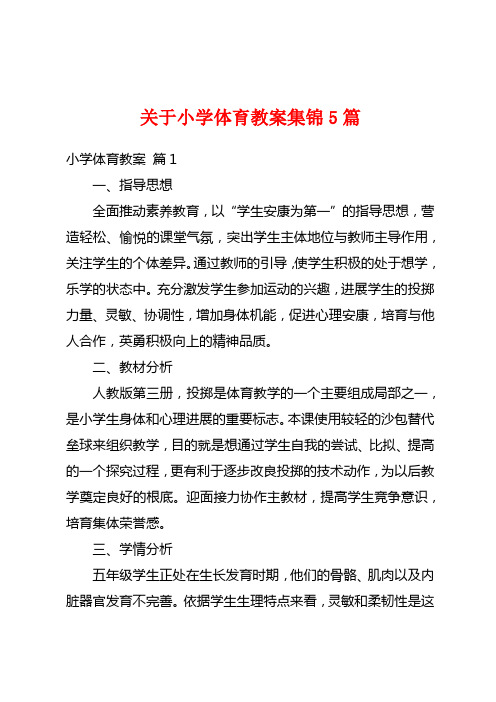 关于小学体育教案集锦 5 篇

小学体育教案 篇 1

一、指导思想

全面推动素养教育，以“学生安康为第一”的指导思想，营造轻松、愉悦的课堂气氛，突出学生主体地位与教师主导作用，关注学生的个体差异。通过教师的引导，使学生积极的处于想学，乐学的状态中。充分激发学生参加运动的兴趣，进展学生的投掷力量、灵敏、协调性，增加身体机能，促进心理安康，培育与他人合作，英勇积极向上的精神品质。

二、教材分析

人教版第三册，投掷是体育教学的一个主要组成局部之一，是小学生身体和心理进展的重要标志。本课使用较轻的沙包替代垒球来组织教学，目的就是想通过学生自我的尝试、比拟、提高的一个探究过程，更有利于逐步改良投掷的技术动作，为以后教学奠定良好的根底。迎面接力协作主教材，提高学生竞争意识，培育集体荣誉感。

三、学情分析

五年级学生正处在生长发育时期，他们的骨骼、肌肉以及内脏器官发育不完善。依据学生生理特点来看，灵敏和柔韧性是这